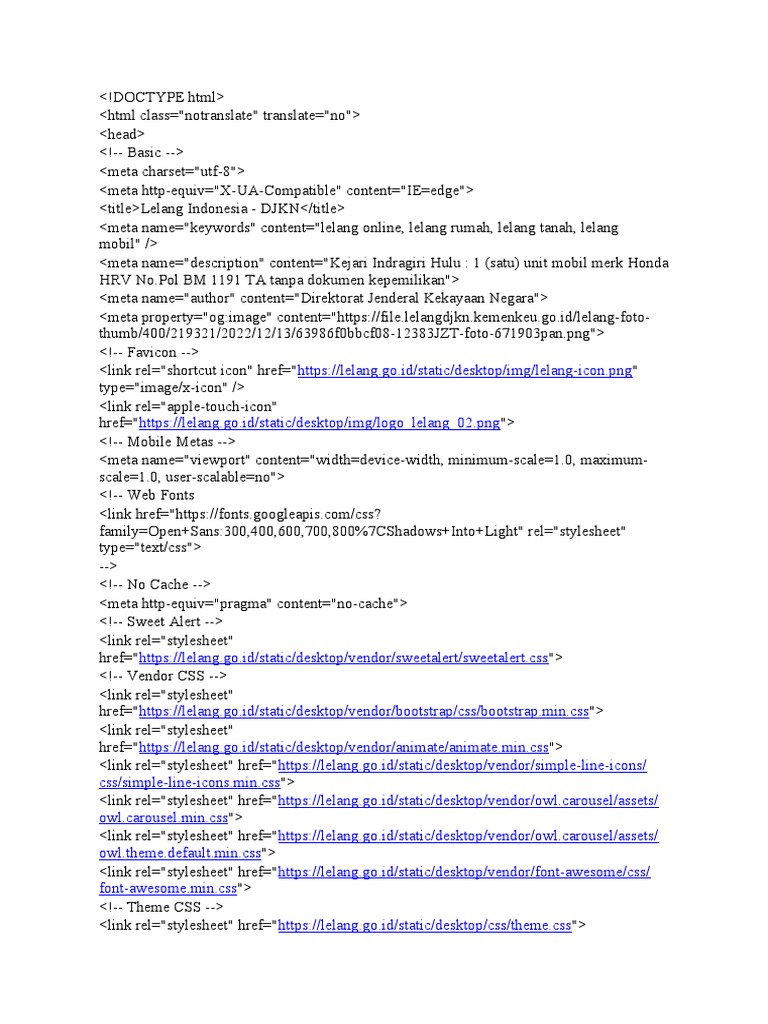 <!DOCTYPE html>
<html class="notranslate" translate="no">
<head>
<!-- Basic -->
<meta charset="utf-8">
<meta http-equiv="X-UA-Compatible" content="IE=edge">
<title>Lelang Indonesia - DJKN</title>
<meta name="keywords" content="lelang online, lelang rumah, lelang tanah, lelang mobil" />
<meta name="description" content="Kejari Indragiri Hulu : 1 (satu) unit mobil merk Honda HRV No.Pol BM 1191 TA tanpa dokumen kepemilikan">
<meta name="author" content="Direktorat Jenderal Kekayaan Negara">
<meta property="og:image" content="https://file.lelangdjkn.kemenkeu.go.id/lelang-foto-thumb/400/219321/2022/12/13/63986f0bbcf08-12383JZT-foto-671903pan.png">
<!-- Favicon -->
<link rel="shortcut icon" href="https://lelang.go.id/static/desktop/img/lelang-icon.png" type="image/x-icon" />
<link rel="apple-touch-icon" href="https://lelang.go.id/static/desktop/img/logo_lelang_02.png">
<!-- Mobile Metas -->
<meta name="viewport" content="width=device-width, minimum-scale=1.0, maximum-scale=1.0, user-scalable=no">
<!-- Web Fonts
<link href="https://fonts.googleapis.com/css?family=Open+Sans:300,400,600,700,800%7CShadows+Into+Light" rel="stylesheet" type="text/css">
-->
<!-- No Cache -->
<meta http-equiv="pragma" content="no-cache">
<!-- Sweet Alert -->
<link rel="stylesheet" href="https://lelang.go.id/static/desktop/vendor/sweetalert/sweetalert.css">
<!-- Vendor CSS -->
<link rel="stylesheet" href="https://lelang.go.id/static/desktop/vendor/bootstrap/css/bootstrap.min.css">
<link rel="stylesheet" href="https://lelang.go.id/static/desktop/vendor/animate/animate.min.css">
<link rel="stylesheet" href="https://lelang.go.id/static/desktop/vendor/simple-line-icons/css/simple-line-icons.min.css">
<link rel="stylesheet" href="https://lelang.go.id/static/desktop/vendor/owl.carousel/assets/owl.carousel.min.css">
<link rel="stylesheet" href="https://lelang.go.id/static/desktop/vendor/owl.carousel/assets/owl.theme.default.min.css">
<link rel="stylesheet" href="https://lelang.go.id/static/desktop/vendor/font-awesome/css/font-awesome.min.css">
<!-- Theme CSS -->
<link rel="stylesheet" href="https://lelang.go.id/static/desktop/css/theme.css">